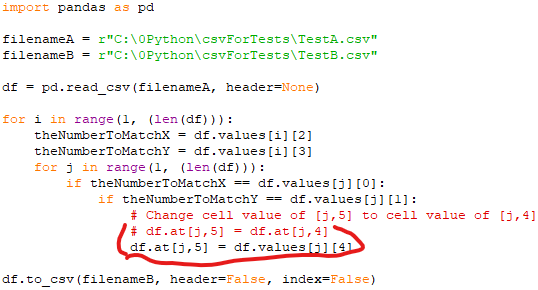 import pandas as pd

filenameA = r"C:\0Python\csvForTests\TestA.csv"
filenameB = r"C:\0Python\csvForTests\TestB.csv"

df = pd.read_csv(filenameA, header=None)

for i in range(1, (len(df))):
    theNumberToMatchX = df.values[i][2]
    theNumberToMatchY = df.values[i][3]
    for j in range(1, (len(df))):
        if theNumberToMatchX == df.values[j][0]:
            if theNumberToMatchY == df.values[j][1]:
                # Change cell value of [j,5] to cell value of [j,4]
                # df.at[j,5] = df.at[j,4]
                df.at[j,5] = df.values[j][4]

df.to_csv(filenameB, header=False, index=False)